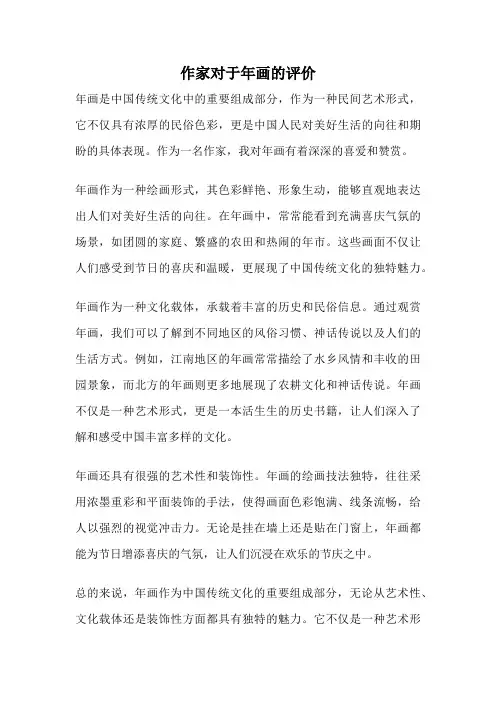 作家对于年画的评价

年画是中国传统文化中的重要组成部分，作为一种民间艺术形式，它不仅具有浓厚的民俗色彩，更是中国人民对美好生活的向往和期盼的具体表现。作为一名作家，我对年画有着深深的喜爱和赞赏。

年画作为一种绘画形式，其色彩鲜艳、形象生动，能够直观地表达出人们对美好生活的向往。在年画中，常常能看到充满喜庆气氛的场景，如团圆的家庭、繁盛的农田和热闹的年市。这些画面不仅让人们感受到节日的喜庆和温暖，更展现了中国传统文化的独特魅力。

年画作为一种文化载体，承载着丰富的历史和民俗信息。通过观赏年画，我们可以了解到不同地区的风俗习惯、神话传说以及人们的生活方式。例如，江南地区的年画常常描绘了水乡风情和丰收的田园景象，而北方的年画则更多地展现了农耕文化和神话传说。年画不仅是一种艺术形式，更是一本活生生的历史书籍，让人们深入了解和感受中国丰富多样的文化。

年画还具有很强的艺术性和装饰性。年画的绘画技法独特，往往采用浓墨重彩和平面装饰的手法，使得画面色彩饱满、线条流畅，给人以强烈的视觉冲击力。无论是挂在墙上还是贴在门窗上，年画都能为节日增添喜庆的气氛，让人们沉浸在欢乐的节庆之中。

总的来说，年画作为中国传统文化的重要组成部分，无论从艺术性、文化载体还是装饰性方面都具有独特的魅力。它不仅是一种艺术形